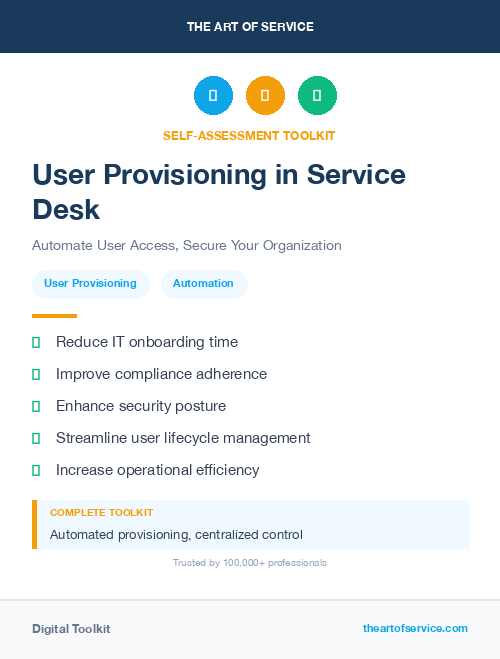 THE ART OF SERVICE

SELF-ASSESSMENT TOOLKIT

User Provisioning in Service Desk

Automate User Access, Secure Your Organization

User Provisioning

Automation

Reduce IT onboarding time

Improve compliance adherence

Enhance security posture

Streamline user lifecycle management

Increase operational efficiency

COMPLETE TOOLKIT

Automated provisioning, centralized control

Trusted by 100,000+ professionals

Digital Toolkit

theartofservice.com